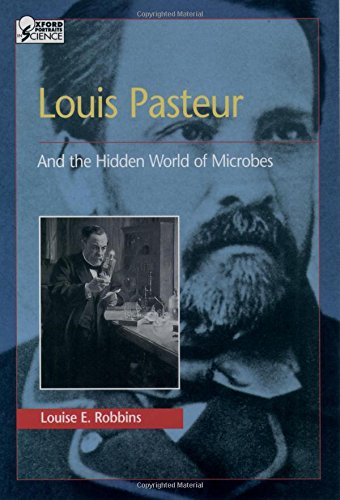 Copyrighted Material

OXFORD PORTRAITS IN SCIENCE

Louis Pasteur

And the Hidden World of Microbes

Louise E. Robbins

Copyrighted Material